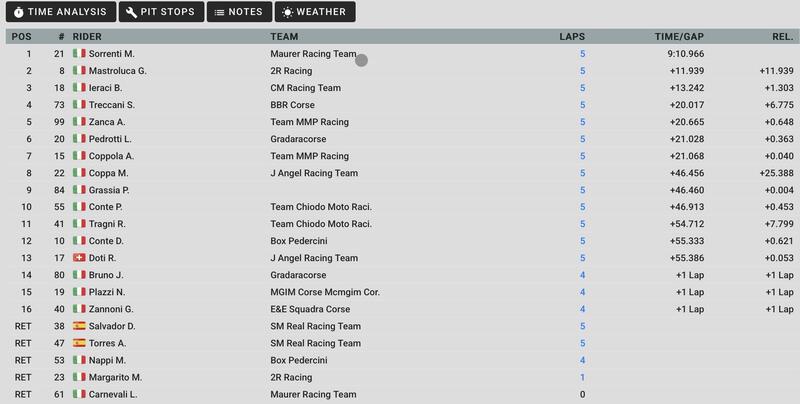 TIME ANALYSIS PIT STOPS NOTES WEATHER

| POS | # | RIDER | TEAM | LAPS | TIME/GAP | REL. |
|---|---|---|---|---|---|---|
| 1 | 21 | Sorrenti M. | Maurer Racing Team | 5 | 9:10.966 | |
| 2 | 8 | Mastroluca G. | 2R Racing | 5 | +11.939 | +11.939 |
| 3 | 18 | Ieraci B. | CM Racing Team | 5 | +13.242 | +1.303 |
| 4 | 73 | Treccani S. | BBR Corse | 5 | +20.017 | +6.775 |
| 5 | 99 | Zanca A. | Team MMP Racing | 5 | +20.665 | +0.648 |
| 6 | 20 | Pedrotti L. | Gradaracorse | 5 | +21.028 | +0.363 |
| 7 | 15 | Coppola A. | Team MMP Racing | 5 | +21.068 | +0.040 |
| 8 | 22 | Coppa M. | J Angel Racing Team | 5 | +46.456 | +25.388 |
| 9 | 84 | Grassia P. | | 5 | +46.460 | +0.004 |
| 10 | 55 | Conte P. | Team Chiodo Moto Raci. | 5 | +46.913 | +0.453 |
| 11 | 41 | Tragni R. | Team Chiodo Moto Raci. | 5 | +54.712 | +7.799 |
| 12 | 10 | Conte D. | Box Pedercini | 5 | +55.333 | +0.621 |
| 13 | 17 | Doti R. | J Angel Racing Team | 5 | +55.386 | +0.053 |
| 14 | 80 | Bruno J. | Gradaracorse | 4 | +1 Lap | +1 Lap |
| 15 | 19 | Plazzi N. | MGIM Corse Mcmgim Cor. | 4 | +1 Lap | +1 Lap |
| 16 | 40 | Zannoni G. | E&E Squadra Corse | 4 | +1 Lap | +1 Lap |
| RET | 38 | Salvador D. | SM Real Racing Team | 5 | | |
| RET | 47 | Torres A. | SM Real Racing Team | 5 | | |
| RET | 53 | Nappi M. | Box Pedercini | 4 | | |
| RET | 23 | Margarito M. | 2R Racing | 1 | | |
| RET | 61 | Carnevali L. | Maurer Racing Team | 0 | | |